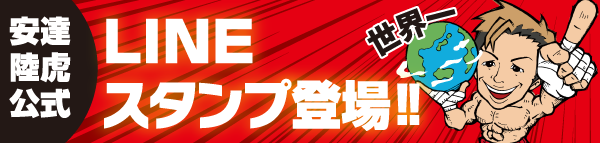 安達
陸虎
公式

LINE
スタンプ登場!!

世界一